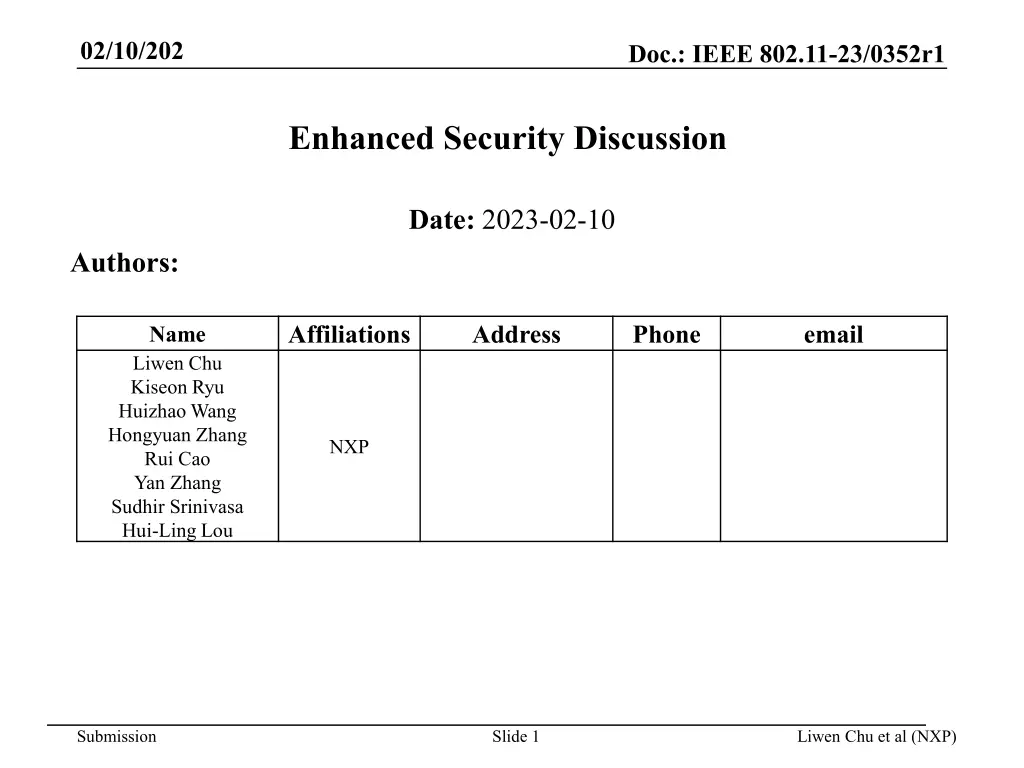 02/10/202

Doc.: IEEE 802.11-23/0352r1

Enhanced Security Discussion

Date: 2023-02-10

Authors:

| Name | Affiliations | Address | Phone | email |
|---|---|---|---|---|
| Liwen Chu Kiseon Ryu Huizhao Wang Hongyuan Zhang Rui Cao Yan Zhang Sudhir Srinivasa Hui-Ling Lou | NXP | | | |

Submission

Slide 1

Liwen Chu et al (NXP)